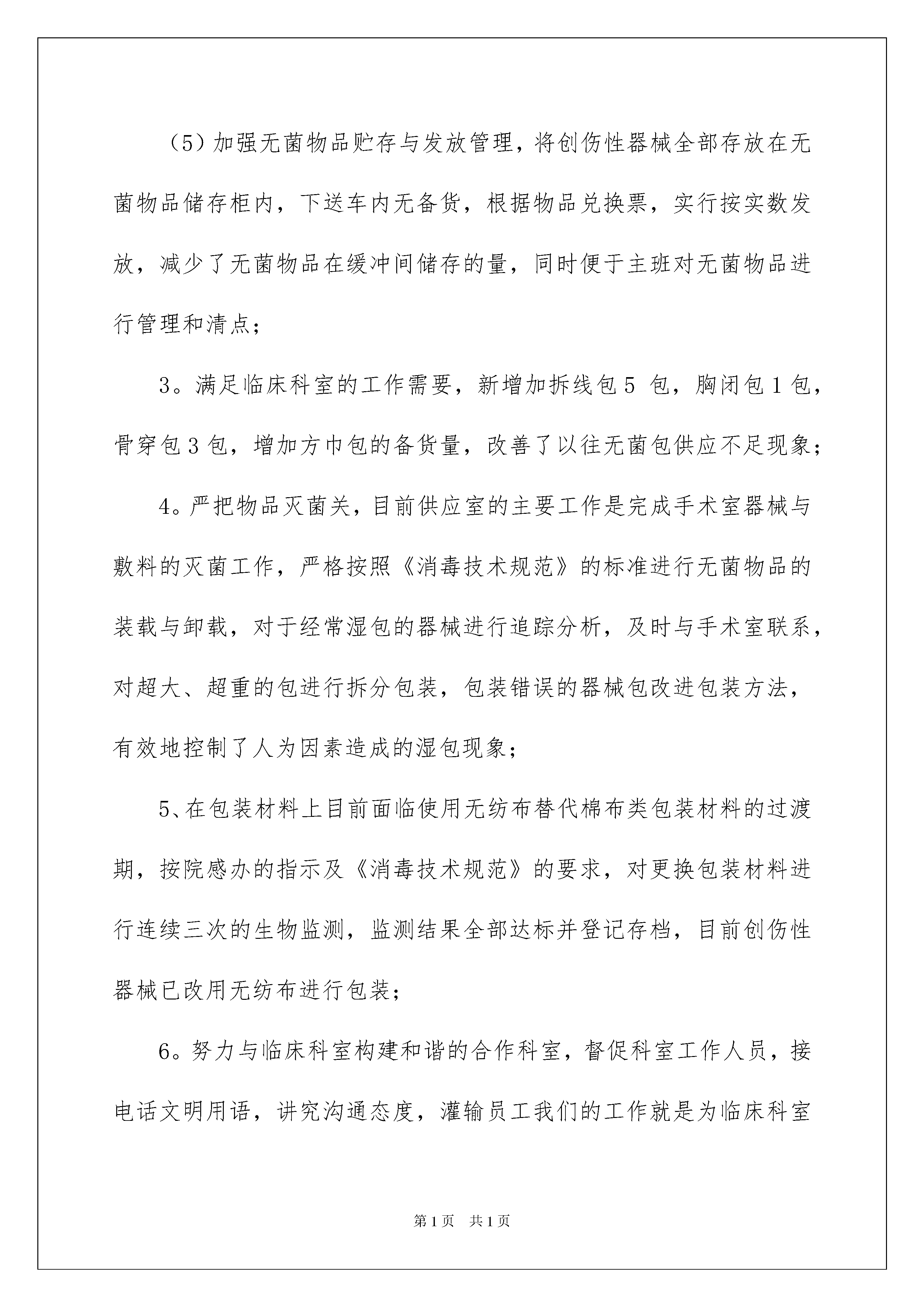 （5）加强无菌物品贮存与发放管理，将创伤性器械全部存放在无菌物品储存柜内，下送车内无备货，根据物品兑换票，实行按实数发放，减少了无菌物品在缓冲间储存的量，同时便于主班对无菌物品进行管理和清点；

3。满足临床科室的工作需要，新增加拆线包5 包，胸闭包1包，骨穿包3包，增加方巾包的备货量，改善了以往无菌包供应不足现象；

4。严把物品灭菌关，目前供应室的主要工作是完成手术室器械与敷料的灭菌工作，严格按照《消毒技术规范》的标准进行无菌物品的装载与卸载，对于经常湿包的器械进行追踪分析，及时与手术室联系，对超大、超重的包进行拆分包装，包装错误的器械包改进包装方法，有效地控制了人为因素造成的湿包现象；

5、在包装材料上目前面临使用无纺布替代棉布类包装材料的过渡期，按院感办的指示及《消毒技术规范》的要求，对更换包装材料进行连续三次的生物监测，监测结果全部达标并登记存档，目前创伤性器械已改用无纺布进行包装；

6。努力与临床科室构建和谐的合作科室，督促科室工作人员，接电话文明用语，讲究沟通态度，灌输员工我们的工作就是为临床科室

第1页 共1页